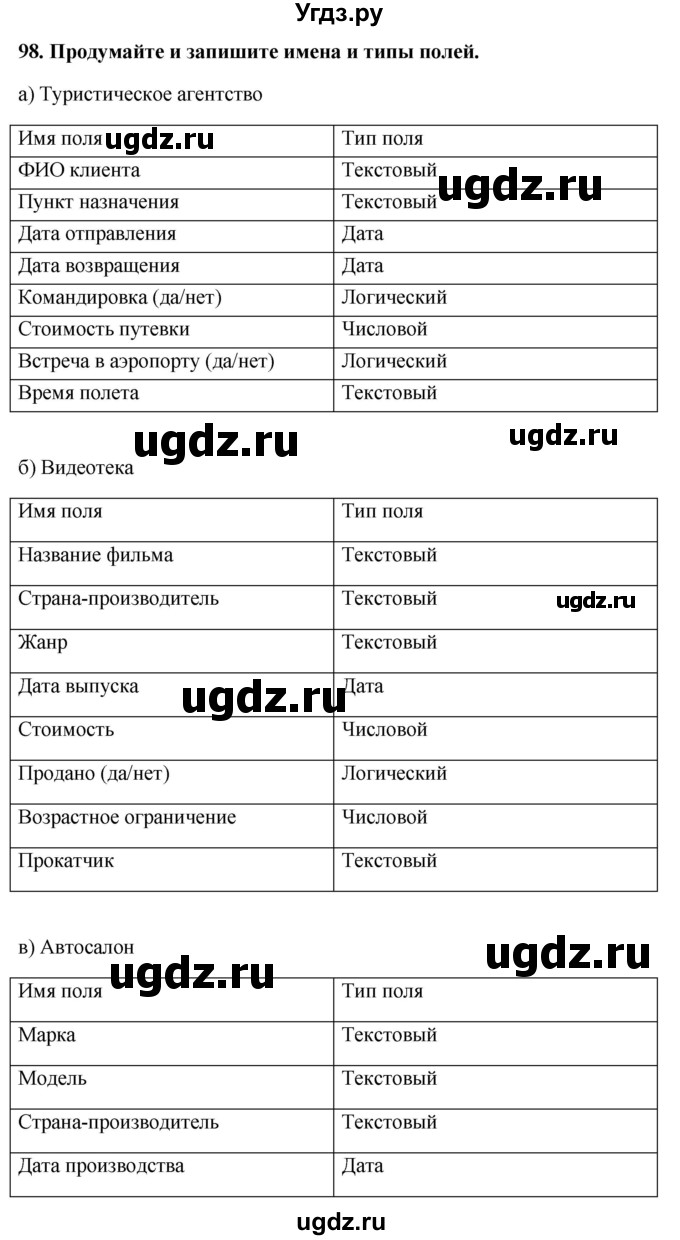 Угдз.ру

98. Продумайте и запишите имена и типы полей.

а) Туристическое агентство

| Имя поля ugdz.ru | Тип поля |
|---|---|
| ФИО клиента | Текстовый ugdz.ru |
| Пункт назначения | Текстовый |
| Дата отправления | Дата |
| Дата возвращения | Дата |
| Командировка (да/нет) | Логический |
| Стоимость путевки | Числовой |
| Встреча в аэропорту (да/нет) | Логический |
| Время полета | Текстовый |

ugdz.ru ugdz.ru

б) Видеотека

| Имя поля | Тип поля |
|---|---|
| Название фильма | Текстовый |
| Страна-производитель | Текстовый ugdz.ru |
| Жанр | Текстовый |
| Дата выпуска ugdz.ru | Дата |
| Стоимость | Числовой |
| Продано (да/нет) | Логический |
| Возрастное ограничение | Числовой |
| Прокатчик | Текстовый |

в) Автосалон ugdz.ru

ugdz.ru

| Имя поля | Тип поля |
|---|---|
| Марка | Текстовый |
| Модель | Текстовый |
| Страна-производитель | Текстовый |
| Дата производства | Дата |

ugdz.ru